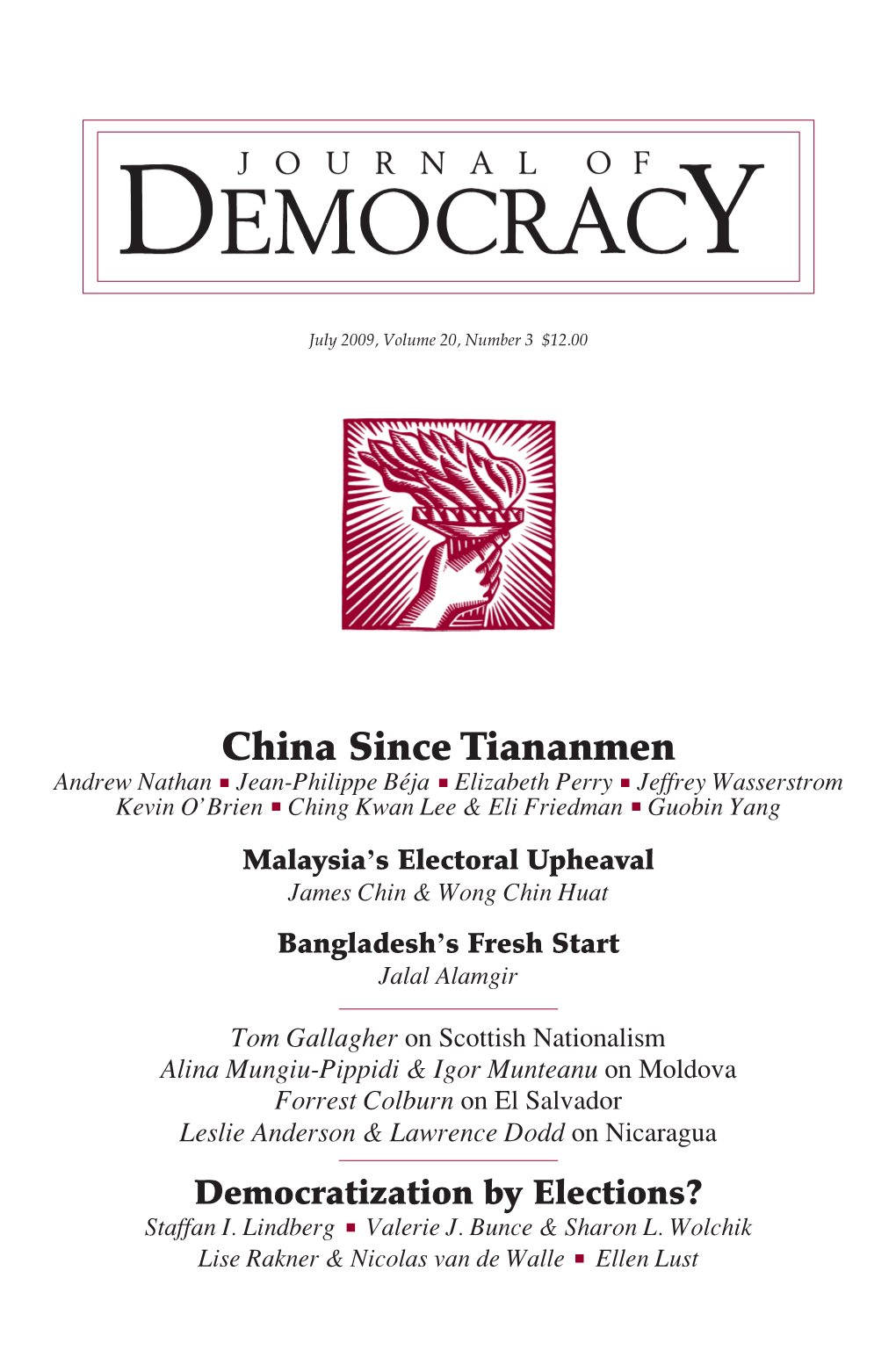 JOURNAL OF
DEMOCRACY

July 2009, Volume 20, Number 3 $12.00

China Since Tiananmen
Andrew Nathan ▪ Jean-Philippe Béja ▪ Elizabeth Perry ▪ Jeffrey Wasserstrom
Kevin O'Brien ▪ Ching Kwan Lee & Eli Friedman ▪ Guobin Yang

Malaysia's Electoral Upheaval
James Chin & Wong Chin Huat

Bangladesh's Fresh Start
Jalal Alamgir

Tom Gallagher on Scottish Nationalism
Alina Mungiu-Pippidi & Igor Munteanu on Moldova
Forrest Colburn on El Salvador
Leslie Anderson & Lawrence Dodd on Nicaragua

Democratization by Elections?
Staffan I. Lindberg ▪ Valerie J. Bunce & Sharon L. Wolchik
Lise Rakner & Nicolas van de Walle ▪ Ellen Lust